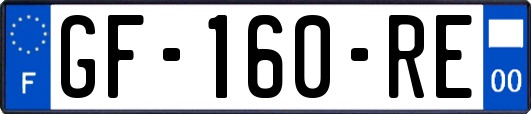 F
GF-160-RE
00